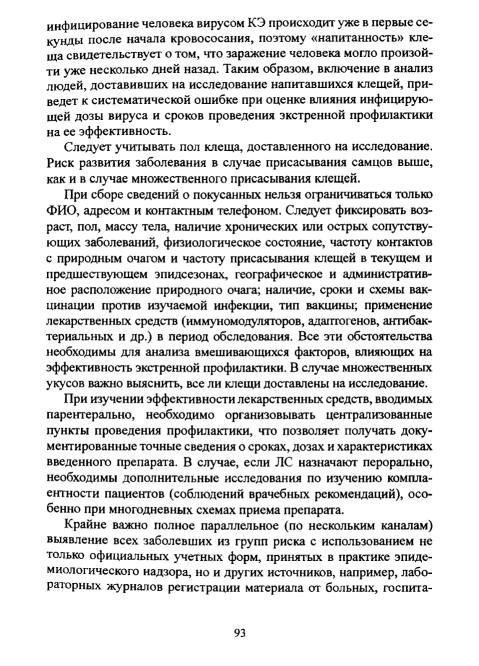 инфицирование человека вирусом КЭ происходит уже в первые секунды после начала кровососания, поэтому «напитанность» клеща свидетельствует о том, что заражение человека могло произойти уже несколько дней назад. Таким образом, включение в анализ людей, доставивших на исследование напитавшихся клещей, приведет к систематической ошибке при оценке влияния инфицирующей дозы вируса и сроков проведения экстренной профилактики на ее эффективность.

Следует учитывать пол клеща, доставленного на исследование. Риск развития заболевания в случае присасывания самцов выше, как и в случае множественного присасывания клещей.

При сборе сведений о покусанных нельзя ограничиваться только ФИО, адресом и контактным телефоном. Следует фиксировать возраст, пол, массу тела, наличие хронических или острых сопутствующих заболеваний, физиологическое состояние, частоту контактов с природным очагом и частоту присасывания клещей в текущем и предшествующем эпидсезонах, географическое и административное расположение природного очага; наличие, сроки и схемы вакцинации против изучаемой инфекции, тип вакцины; применение лекарственных средств (иммуномодуляторов, адаптогенов, антибактериальных и др.) в период обследования. Все эти обстоятельства необходимы для анализа вмешивающихся факторов, влияющих на эффективность экстренной профилактики. В случае множественных укусов важно выяснить, все ли клещи доставлены на исследование.

При изучении эффективности лекарственных средств, вводимых парентерально, необходимо организовывать централизованные пункты проведения профилактики, что позволяет получать документированные точные сведения о сроках, дозах и характеристиках введенного препарата. В случае, если ЛС назначают перорально, необходимы дополнительные исследования по изучению комплаентности пациентов (соблюдений врачебных рекомендаций), особенно при многодневных схемах приема препарата.

Крайне важно полное параллельное (по нескольким каналам) выявление всех заболевших из групп риска с использованием не только официальных учетных форм, принятых в практике эпидемиологического надзора, но и других источников, например, лабораторных журналов регистрации материала от больных, госпита-

93